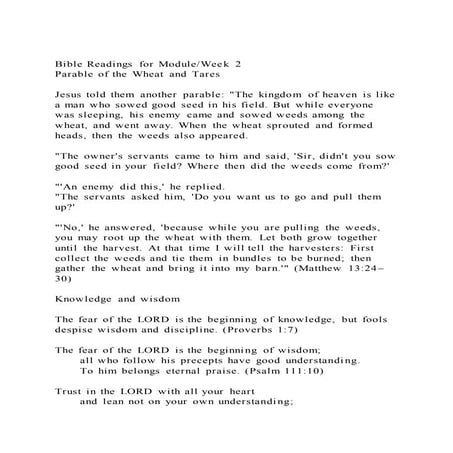 Bible Readings for Module/Week 2
Parable of the Wheat and Tares

Jesus told them another parable: "The kingdom of heaven is like a man who sowed good seed in his field. But while everyone was sleeping, his enemy came and sowed weeds among the wheat, and went away. When the wheat sprouted and formed heads, then the weeds also appeared.

"The owner's servants came to him and said, 'Sir, didn't you sow good seed in your field? Where then did the weeds come from?'

"'An enemy did this,' he replied.
"The servants asked him, 'Do you want us to go and pull them up?'

"'No,' he answered, 'because while you are pulling the weeds, you may root up the wheat with them. Let both grow together until the harvest. At that time I will tell the harvesters: First collect the weeds and tie them in bundles to be burned; then gather the wheat and bring it into my barn.'" (Matthew 13:24–30)

Knowledge and wisdom

The fear of the LORD is the beginning of knowledge, but fools despise wisdom and discipline. (Proverbs 1:7)

The fear of the LORD is the beginning of wisdom;
all who follow his precepts have good understanding.
To him belongs eternal praise. (Psalm 111:10)

Trust in the LORD with all your heart
and lean not on your own understanding;